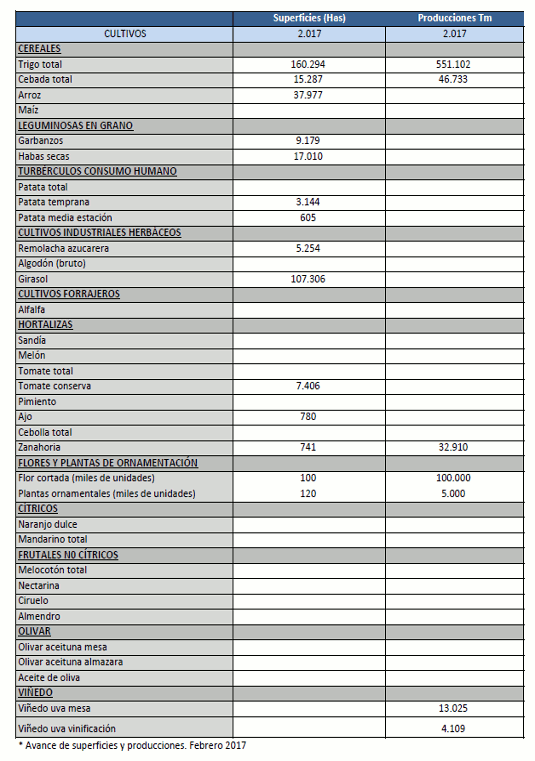 | | Superficies (Has) | Producciones Tm |
|---|---|---|
| CULTIVOS | 2.017 | 2.017 |
| CEREALES | | |
| Trigo total | 160.294 | 551.102 |
| Cebada total | 15.287 | 46.733 |
| Arroz | 37.977 | |
| Maíz | | |
| LEGUMINOSAS EN GRANO | | |
| Garbanzos | 9.179 | |
| Habas secas | 17.010 | |
| TURBÉRCULOS CONSUMO HUMANO | | |
| Patata total | | |
| Patata temprana | 3.144 | |
| Patata media estación | 605 | |
| CULTIVOS INDUSTRIALES HERBÁCEOS | | |
| Remolacha azucarera | 5.254 | |
| Algodón (bruto) | | |
| Girasol | 107.306 | |
| CULTIVOS FORRAJEROS | | |
| Alfalfa | | |
| HORTALIZAS | | |
| Sandía | | |
| Melón | | |
| Tomate total | | |
| Tomate conserva | 7.406 | |
| Pimiento | | |
| Ajo | 780 | |
| Cebolla total | | |
| Zanahoria | 741 | 32.910 |
| FLORES Y PLANTAS DE ORNAMENTACIÓN | | |
| Flor cortada (miles de unidades) | 100 | 100.000 |
| Plantas ornamentales (miles de unidades) | 120 | 5.000 |
| CÍTRICOS | | |
| Naranjo dulce | | |
| Mandarino total | | |
| FRUTALES NO CÍTRICOS | | |
| Melocotón total | | |
| Nectarina | | |
| Ciruelo | | |
| Almendro | | |
| OLIVAR | | |
| Olivar aceituna mesa | | |
| Olivar aceituna almazara | | |
| Aceite de oliva | | |
| VIÑEDO | | |
| Viñedo uva mesa | | 13.025 |
| Viñedo uva vinificación | | 4.109 |

* Avance de superficies y producciones. Febrero 2017